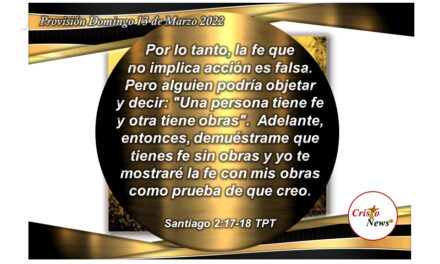 Provisión Domingo 13 de Marzo 2022

Por lo tanto, la fe que no implica acción es falsa. Pero alguien podría objetar y decir: "Una persona tiene fe y otra tiene obras". Adelante, entonces, demuéstrame que tienes fe sin obras y yo te mostraré la fe con mis obras como prueba de que creo.

Santiago 2:17-18 TPT

Cristo News